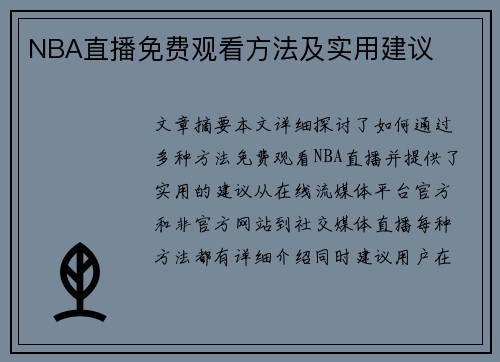 NBA直播免费观看方法及实用建议

文章摘要本文详细探讨了如何通过多种方法免费观看NBA直播并提供了实用的建议从在线流媒体平台官方和非官方网站到社交媒体直播每种方法都有详细介绍同时建议用户在